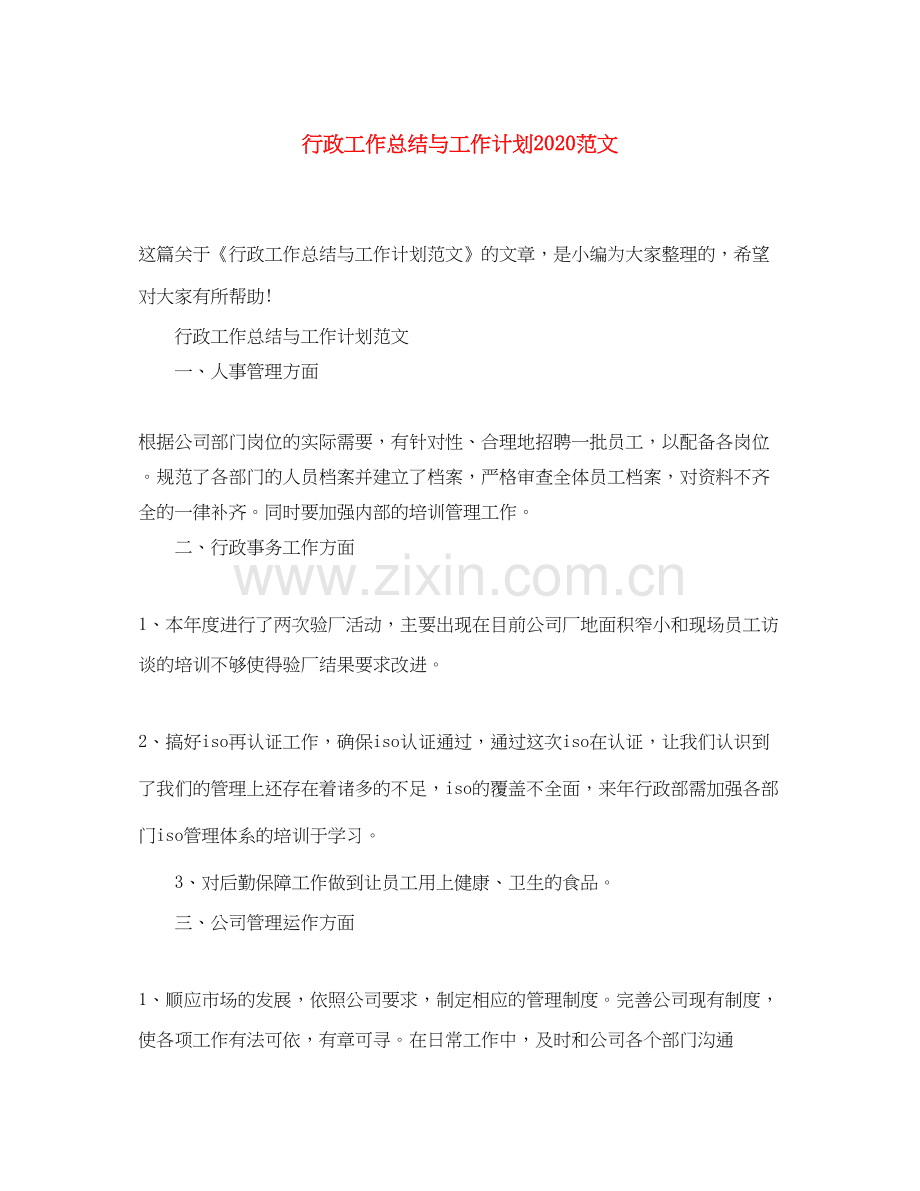 行政工作总结与工作计划2020范文

这篇关于《行政工作总结与工作计划范文》的文章，是小编为大家整理的，希望对大家有所帮助！

行政工作总结与工作计划范文

一、人事管理方面

根据公司部门岗位的实际需要，有针对性、合理地招聘一批员工，以配备各岗位。规范了各部门的人员档案并建立了档案，严格审查全体员工档案，对资料不齐全的一律补齐。同时要加强内部的培训管理工作。

二、行政事务工作方面

www.zixin.com.cn

1、本年度进行了两次验厂活动，主要出现在目前公司厂地面积窄小和现场员工访谈的培训不够使得验厂结果要求改进。

2、搞好iso再认证工作，确保iso认证通过，通过这次iso在认证，让我们认识到了我们的管理上还存在着诸多的不足，iso的覆盖不全面，来年行政部需加强各部门iso管理体系的培训于学习。

3、对后勤保障工作做到让员工用上健康、卫生的食品。

三、公司管理运作方面

1、顺应市场的发展，依照公司要求，制定相应的管理制度。完善公司现有制度，使各项工作有法可依，有章可寻。在日常工作中，及时和公司各个部门沟通